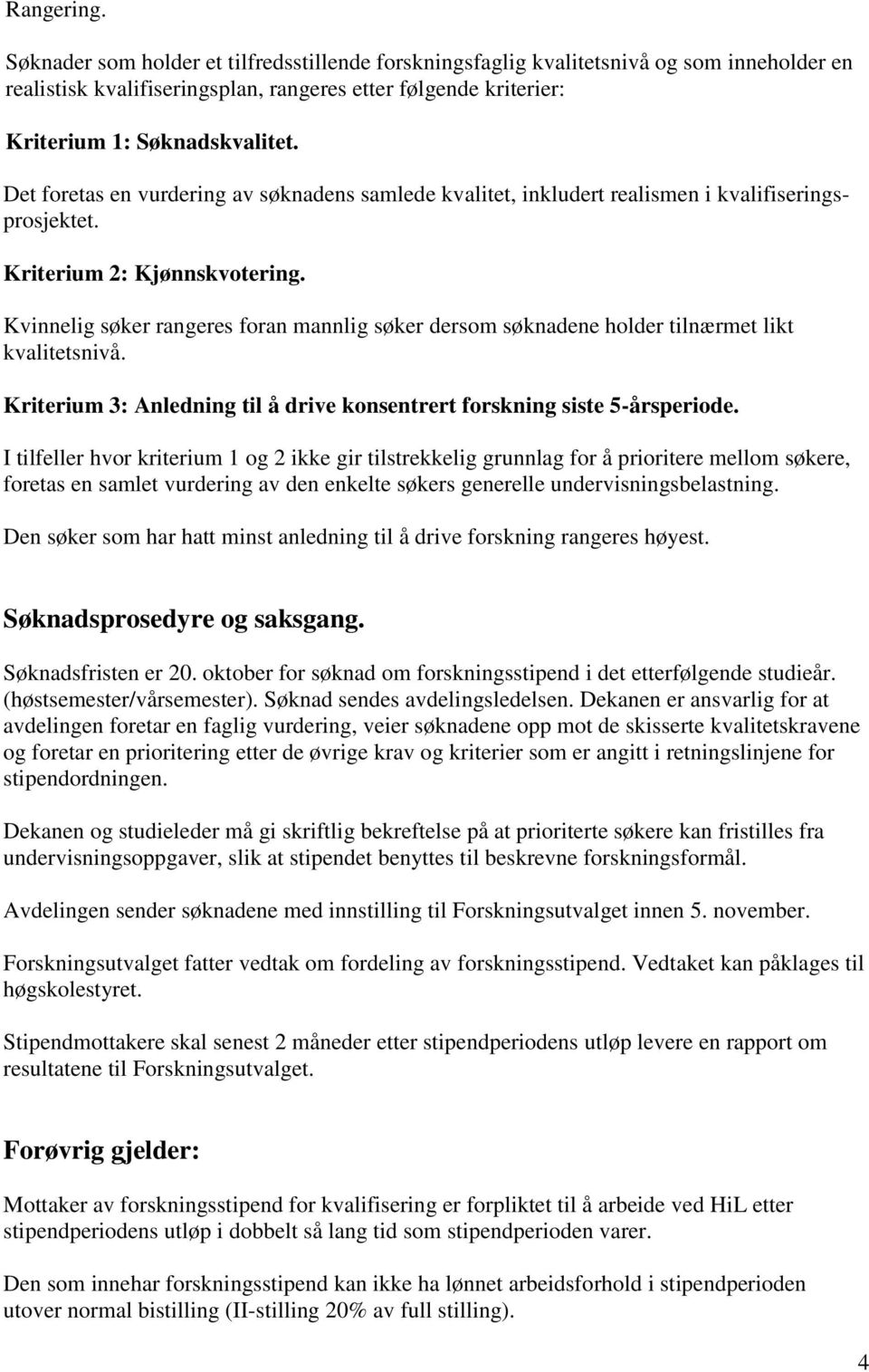 Rangering.

Søknader som holder et tilfredsstillende forskningsfaglig kvalitetsnivå og som inneholder en realistisk kvalifiseringsplan, rangeres etter følgende kriterier:

Kriterium 1: Søknadskvalitet.

Det foretas en vurdering av søknadens samlede kvalitet, inkludert realismen i kvalifiseringsprosjektet.

Kriterium 2: Kjønnskvotering.

Kvinnelig søker rangeres foran mannlig søker dersom søknadene holder tilnærmet likt kvalitetsnivå.

Kriterium 3: Anledning til å drive konsentrert forskning siste 5-årsperiode.

I tilfeller hvor kriterium 1 og 2 ikke gir tilstrekkelig grunnlag for å prioritere mellom søkere, foretas en samlet vurdering av den enkelte søkers generelle undervisningsbelastning.

Den søker som har hatt minst anledning til å drive forskning rangeres høyest.

Søknadsprosedyre og saksgang.

Søknadsfristen er 20. oktober for søknad om forskningsstipend i det etterfølgende studieår. (høstsemester/vårsemester). Søknad sendes avdelingsledelsen. Dekanen er ansvarlig for at avdelingen foretar en faglig vurdering, veier søknadene opp mot de skisserte kvalitetskravene og foretar en prioritering etter de øvrige krav og kriterier som er angitt i retningslinjene for stipendordningen.

Dekanen og studieleder må gi skriftlig bekreftelse på at prioriterte søkere kan fristilles fra undervisningsoppgaver, slik at stipendet benyttes til beskrevne forskningsformål.

Avdelingen sender søknadene med innstilling til Forskningsutvalget innen 5. november.

Forskningsutvalget fatter vedtak om fordeling av forskningsstipend. Vedtaket kan påklages til høgskolestyret.

Stipendmottakere skal senest 2 måneder etter stipendperiodens utløp levere en rapport om resultatene til Forskningsutvalget.

Forøvrig gjelder:

Mottaker av forskningsstipend for kvalifisering er forpliktet til å arbeide ved HiL etter stipendperiodens utløp i dobbelt så lang tid som stipendperioden varer.

Den som innehar forskningsstipend kan ikke ha lønnet arbeidsforhold i stipendperioden utover normal bistilling (II-stilling 20% av full stilling).

4